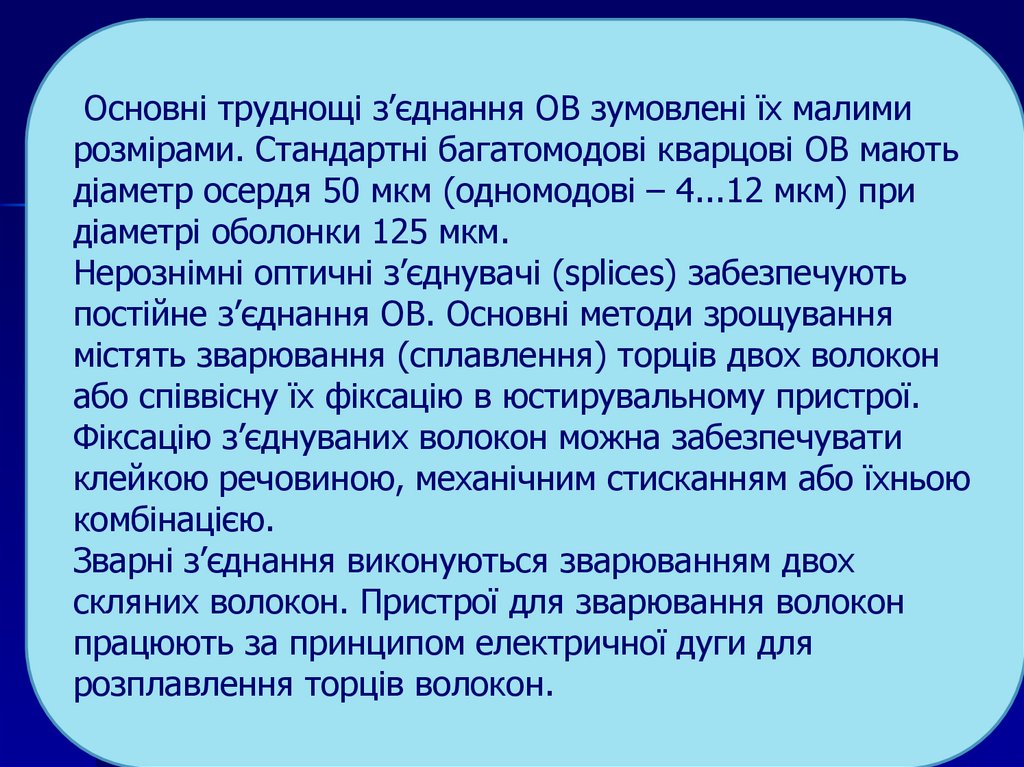 Основні труднощі з'єднання ОВ зумовлені їх малими розмірами. Стандартні багатомодові кварцові ОВ мають діаметр осердя 50 мкм (одномодові – 4...12 мкм) при діаметрі оболонки 125 мкм.

Нерознімні оптичні з'єднувачі (splices) забезпечують постійне з'єднання ОВ. Основні методи зрощування містять зварювання (сплавлення) торців двох волокон або співвісну їх фіксацію в юстирувальному пристрої. Фіксацію з'єднуваних волокон можна забезпечувати клейкою речовиною, механічним стисканням або їхньою комбінацією.

Зварні з'єднання виконуються зварюванням двох скляних волокон. Пристрої для зварювання волокон працюють за принципом електричної дуги для розплавлення торців волокон.